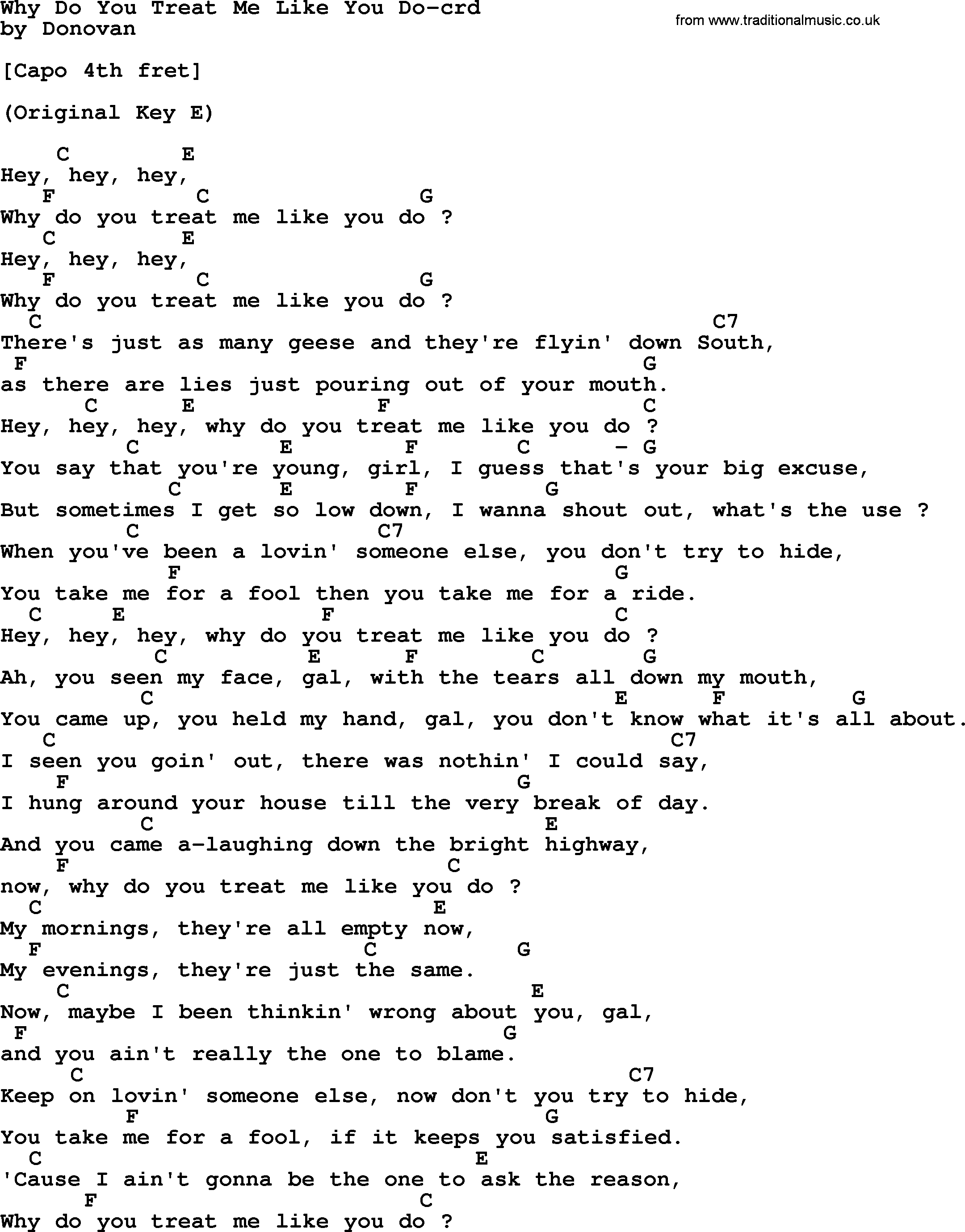 Why Do You Treat Me Like You Do-crd
by Donovan

from www.traditionalmusic.co.uk

[Capo 4th fret]

(Original Key E)

C E
Hey, hey, hey,
F C G
Why do you treat me like you do ?
C E
Hey, hey, hey,
F C G
Why do you treat me like you do ?
C C7
There's just as many geese and they're flyin' down South,
F G
as there are lies just pouring out of your mouth.
C E F C
Hey, hey, hey, why do you treat me like you do ?
C E F C - G
You say that you're young, girl, I guess that's your big excuse,
C E F G
But sometimes I get so low down, I wanna shout out, what's the use ?
C C7
When you've been a lovin' someone else, you don't try to hide,
F G
You take me for a fool then you take me for a ride.
C E F C
Hey, hey, hey, why do you treat me like you do ?
C E F C G
Ah, you seen my face, gal, with the tears all down my mouth,
C E F G
You came up, you held my hand, gal, you don't know what it's all about.
C C7
I seen you goin' out, there was nothin' I could say,
F G
I hung around your house till the very break of day.
C E
And you came a-laughing down the bright highway,
F C
now, why do you treat me like you do ?
C E
My mornings, they're all empty now,
F C G
My evenings, they're just the same.
C E
Now, maybe I been thinkin' wrong about you, gal,
F G
and you ain't really the one to blame.
C C7
Keep on lovin' someone else, now don't you try to hide,
F G
You take me for a fool, if it keeps you satisfied.
C E
'Cause I ain't gonna be the one to ask the reason,
F C
Why do you treat me like you do ?